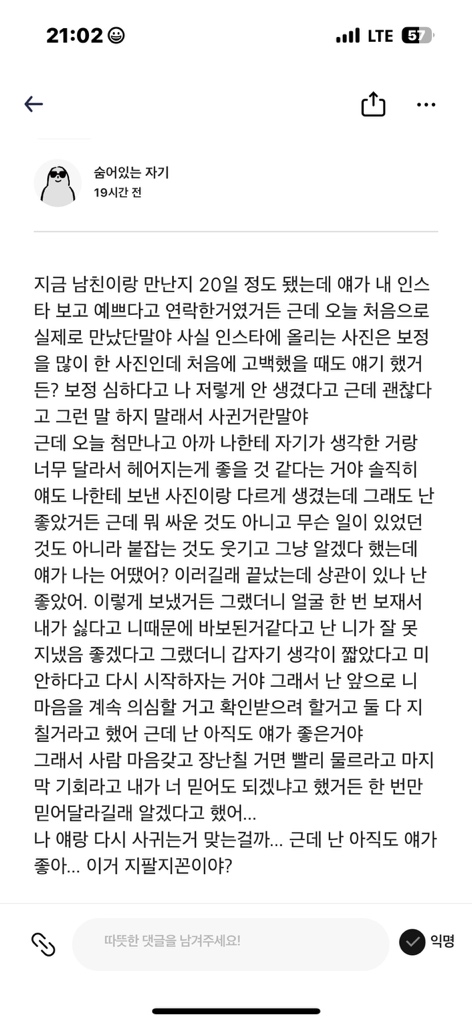 21:02
LTE 57

숨어있는 자기
19시간 전

지금 남친이랑 만난지 20일 정도 됐는데 얘가 내 인스타 보고 예쁘다고 연락한거였거든 근데 오늘 처음으로 실제로 만났단말야 사실 인스타에 올리는 사진은 보정을 많이 한 사진인데 처음에 고백했을 때도 얘기 했거든? 보정 심하다고 나 저렇게 안 생겼다고 근데 괜찮다고 그런 말 하지 말래서 사귄거란말야
근데 오늘 첨만나고 아까 나한테 자기가 생각한 거랑 너무 달라서 헤어지는게 좋을 것 같다는 거야 솔직히 얘도 나한테 보낸 사진이랑 다르게 생겼는데 그래도 난 좋았거든 근데 뭐 싸운 것도 아니고 무슨 일이 있었던 것도 아니라 붙잡는 것도 웃기고 그냥 알겠다 했는데 얘가 나는 어땠어? 이러길래 끝났는데 상관이 있나 난 좋았어. 이렇게 보냈거든 그랬더니 얼굴 한 번 보재서 내가 싫다고 니때문에 바보된거같다고 난 니가 잘 못 지냈음 좋겠다고 그랬더니 갑자기 생각이 짧았다고 미안하다고 다시 시작하자는 거야 그래서 난 앞으로 니 마음을 계속 의심할 거고 확인받으려 할거고 둘 다 지칠거라고 했어 근데 난 아직도 얘가 좋은거야
그래서 사람 마음갖고 장난칠 거면 빨리 물르라고 마지막 기회라고 내가 너 믿어도 되겠냐고 했거든 한 번만 믿어달라길래 알겠다고 했어...
나 얘랑 다시 사귀는거 맞는걸까... 근데 난 아직도 얘가 좋아... 이거 지팔지꼰이야?

따뜻한 댓글을 남겨주세요!
익명